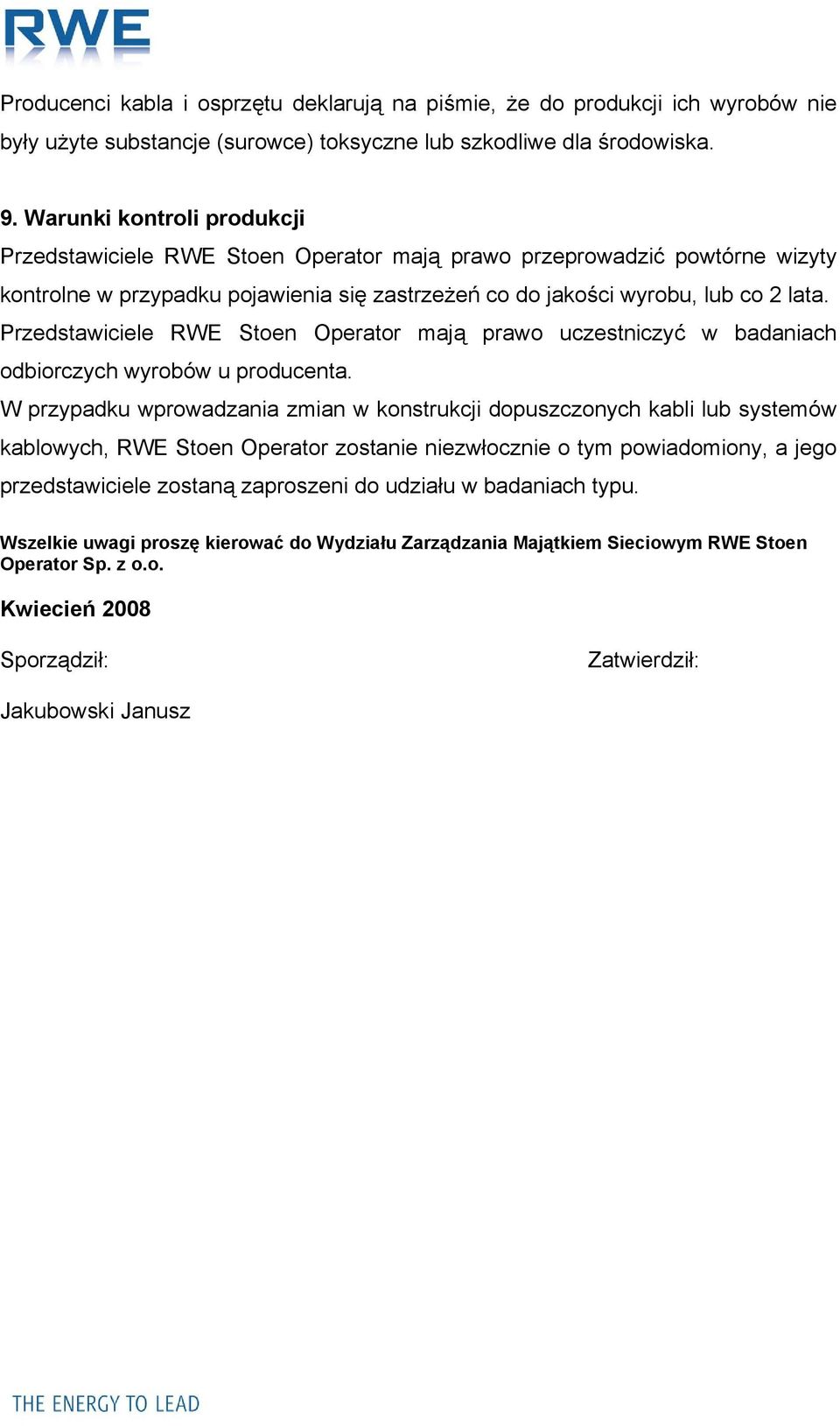 RWE

Producenci kabla i osprzętu deklarują na piśmie, że do produkcji ich wyrobów nie były użyte substancje (surowce) toksyczne lub szkodliwe dla środowiska.

9. Warunki kontroli produkcji
Przedstawiciele RWE Stoen Operator mają prawo przeprowadzić powtórne wizyty kontrolne w przypadku pojawienia się zastrzeżeń co do jakości wyrobu, lub co 2 lata.
Przedstawiciele RWE Stoen Operator mają prawo uczestniczyć w badaniach odbiorczych wyrobów u producenta.
W przypadku wprowadzania zmian w konstrukcji dopuszczonych kabli lub systemów kablowych, RWE Stoen Operator zostanie niezwłocznie o tym powiadomiony, a jego przedstawiciele zostaną zaproszeni do udziału w badaniach typu.

Wszelkie uwagi proszę kierować do Wydziału Zarządzania Majątkiem Sieciowym RWE Stoen Operator Sp. z o.o.

Kwiecień 2008

Sporządził:

Zatwierdził:

Jakubowski Janusz

THE ENERGY TO LEAD